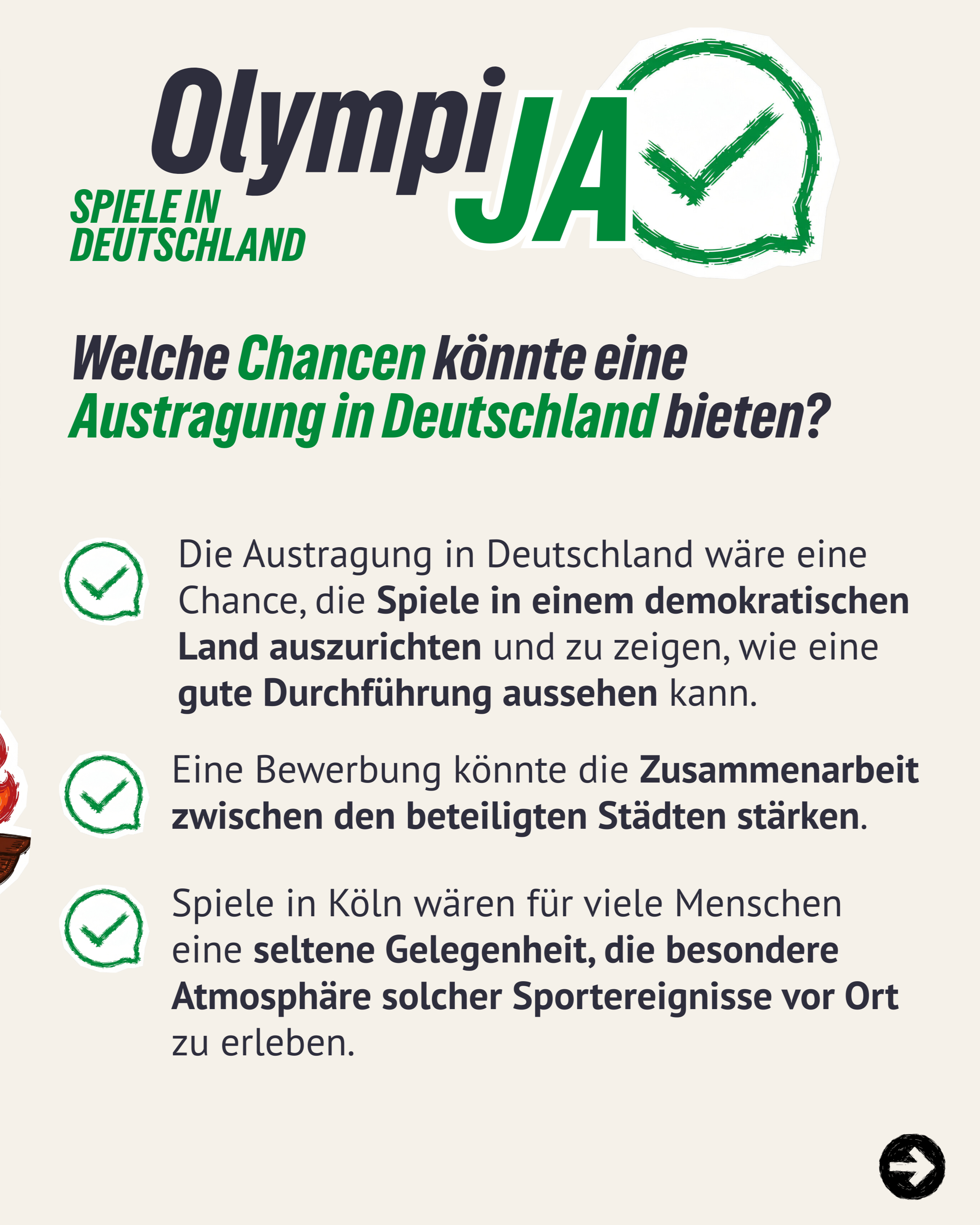 OlympiJA

SPIELE IN DEUTSCHLAND

Welche Chancen könnte eine Austragung in Deutschland bieten?

Die Austragung in Deutschland wäre eine Chance, die Spiele in einem demokratischen Land auszurichten und zu zeigen, wie eine gute Durchführung aussehen kann.

Eine Bewerbung könnte die Zusammenarbeit zwischen den beteiligten Städten stärken.

Spiele in Köln wären für viele Menschen eine seltene Gelegenheit, die besondere Atmosphäre solcher Sportereignisse vor Ort zu erleben.